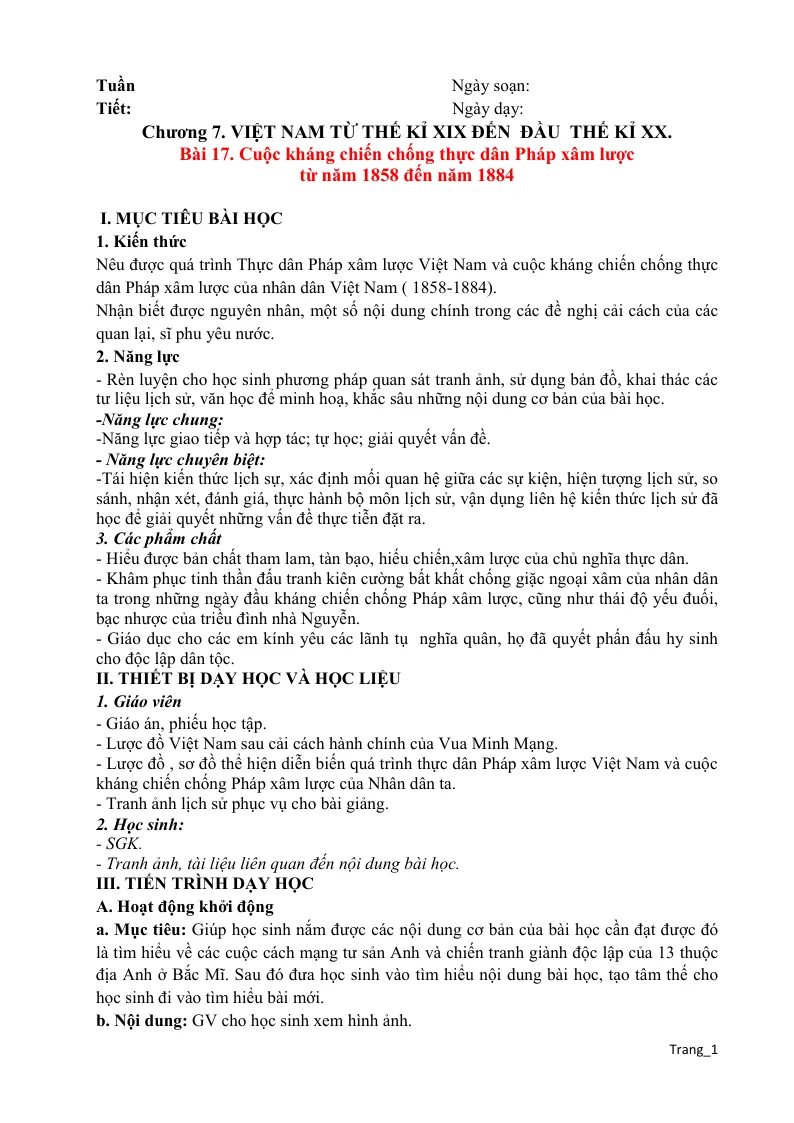 Tuần Ngày soạn:
Tiết: Ngày dạy:

Chương 7. VIỆT NAM TỪ THẾ KỈ XIX ĐẾN ĐẦU THẾ KỈ XX.
Bài 17. Cuộc kháng chiến chống thực dân Pháp xâm lược
từ năm 1858 đến năm 1884

I. MỤC TIÊU BÀI HỌC

1. Kiến thức

Nêu được quá trình Thực dân Pháp xâm lược Việt Nam và cuộc kháng chiến chống thực dân Pháp xâm lược của nhân dân Việt Nam ( 1858-1884).

Nhận biết được nguyên nhân, một số nội dung chính trong các đề nghị cải cách của các quan lại, sĩ phu yêu nước.

2. Năng lực

- Rèn luyện cho học sinh phương pháp quan sát tranh ảnh, sử dụng bản đồ, khai thác các tư liệu lịch sử, văn học để minh hoạ, khắc sâu những nội dung cơ bản của bài học.

-Năng lực chung:

-Năng lực giao tiếp và hợp tác; tự học; giải quyết vấn đề.

- Năng lực chuyên biệt:

-Tái hiện kiến thức lịch sự, xác định mối quan hệ giữa các sự kiện, hiện tượng lịch sử, so sánh, nhận xét, đánh giá, thực hành bộ môn lịch sử, vận dụng liên hệ kiến thức lịch sử đã học để giải quyết những vấn đề thực tiễn đặt ra.

3. Các phẩm chất

- Hiểu được bản chất tham lam, tàn bạo, hiếu chiến,xâm lược của chủ nghĩa thực dân.

- Khâm phục tinh thần đấu tranh kiên cường bất khất chống giặc ngoại xâm của nhân dân ta trong những ngày đầu kháng chiến chống Pháp xâm lược, cũng như thái độ yếu đuối, bạc nhược của triều đình nhà Nguyễn.

- Giáo dục cho các em kính yêu các lãnh tụ nghĩa quân, họ đã quyết phấn đấu hy sinh cho độc lập dân tộc.

II. THIẾT BỊ DẠY HỌC VÀ HỌC LIỆU

1. Giáo viên

- Giáo án, phiếu học tập.

- Lược đồ Việt Nam sau cải cách hành chính của Vua Minh Mạng.

- Lược đồ , sơ đồ thể hiện diễn biến quá trình thực dân Pháp xâm lược Việt Nam và cuộc kháng chiến chống Pháp xâm lược của Nhân dân ta.

- Tranh ảnh lịch sử phục vụ cho bài giảng.

2. Học sinh:

- SGK.

- Tranh ảnh, tài liệu liên quan đến nội dung bài học.

III. TIẾN TRÌNH DẠY HỌC

A. Hoạt động khởi động

a. Mục tiêu: Giúp học sinh nắm được các nội dung cơ bản của bài học cần đạt được đó là tìm hiểu về các cuộc cách mạng tư sản Anh và chiến tranh giành độc lập của 13 thuộc địa Anh ở Bắc Mĩ. Sau đó đưa học sinh vào tìm hiểu nội dung bài học, tạo tâm thế cho học sinh đi vào tìm hiểu bài mới.

b. Nội dung: GV cho học sinh xem hình ảnh.

Trang_1